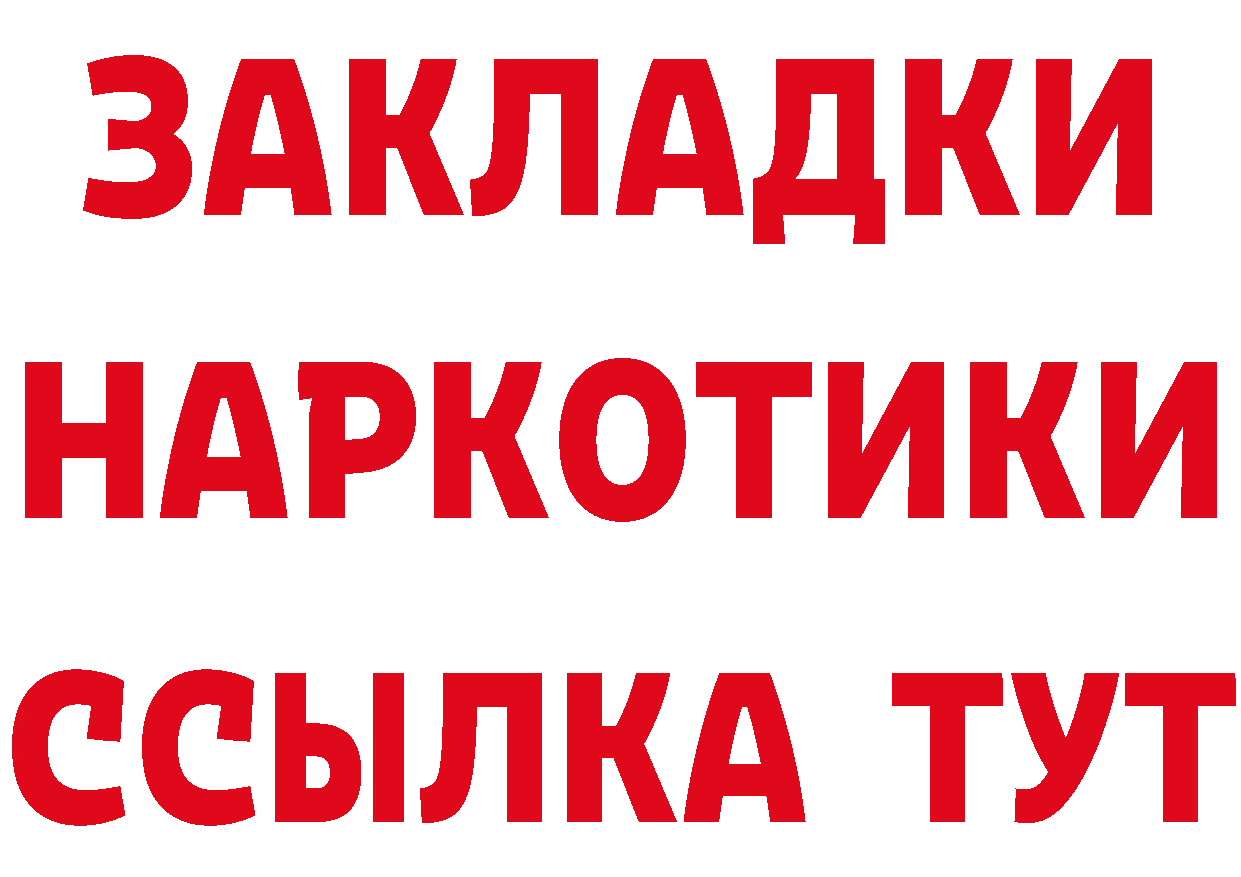 ЗАКЛАДКИ
НАРКОТИКИ
ССЫЛКА ТУТ